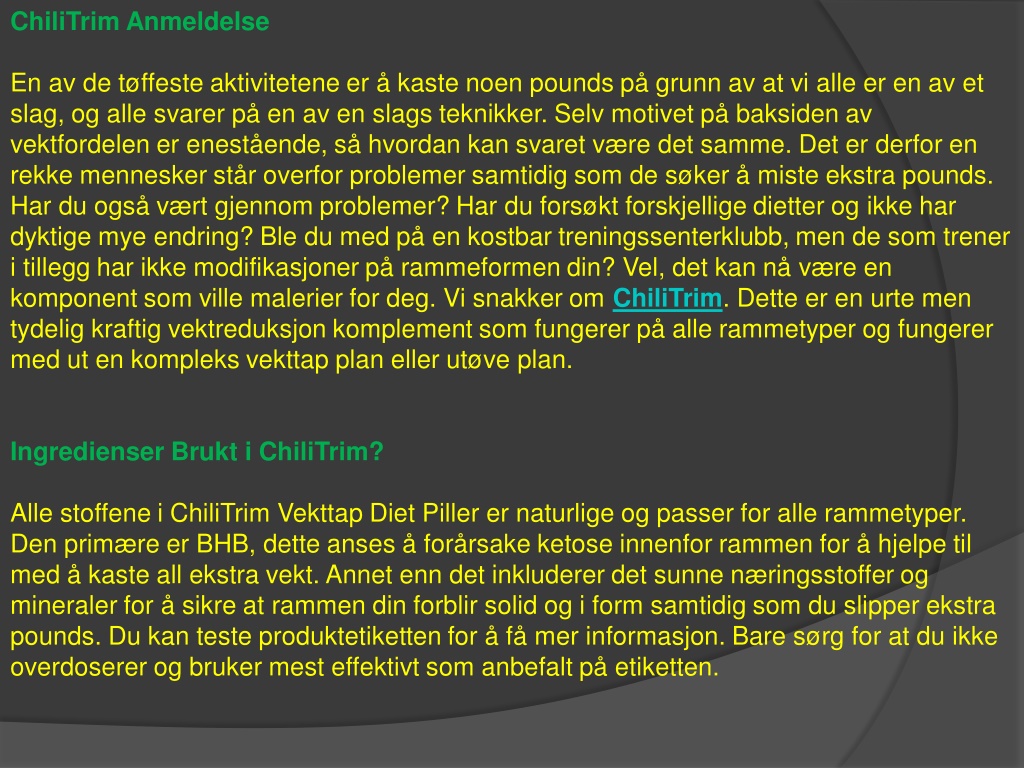 ChiliTrim Anmeldelse

En av de tøffeste aktivitetene er å kaste noen pounds på grunn av at vi alle er en av et slag, og alle svarer på en av en slags teknikker. Selv motivet på baksiden av vektfordelen er enestående, så hvordan kan svaret være det samme. Det er derfor en rekke mennesker står overfor problemer samtidig som de søker å miste ekstra pounds. Har du også vært gjennom problemer? Har du forsøkt forskjellige dietter og ikke har dyktige mye endring? Ble du med på en kostbar treningssenterklubb, men de som trener i tillegg har ikke modifikasjoner på rammeformen din? Vel, det kan nå være en komponent som ville malerier for deg. Vi snakker om ChiliTrim. Dette er en urte men tydelig kraftig vektreduksjon komplement som fungerer på alle rammetyper og fungerer med ut en kompleks vekttap plan eller utøve plan.

Ingredienser Brukt i ChiliTrim?

Alle stoffene i ChiliTrim Vekttap Diet Piller er naturlige og passer for alle rammetyper. Den primære er BHB, dette anses å forårsake ketose innenfor rammen for å hjelpe til med å kaste all ekstra vekt. Annet enn det inkluderer det sunne næringsstoffer og mineraler for å sikre at rammen din forblir solid og i form samtidig som du slipper ekstra pounds. Du kan teste produktetiketten for å få mer informasjon. Bare sørg for at du ikke overdoserer og bruker mest effektivt som anbefalt på etiketten.